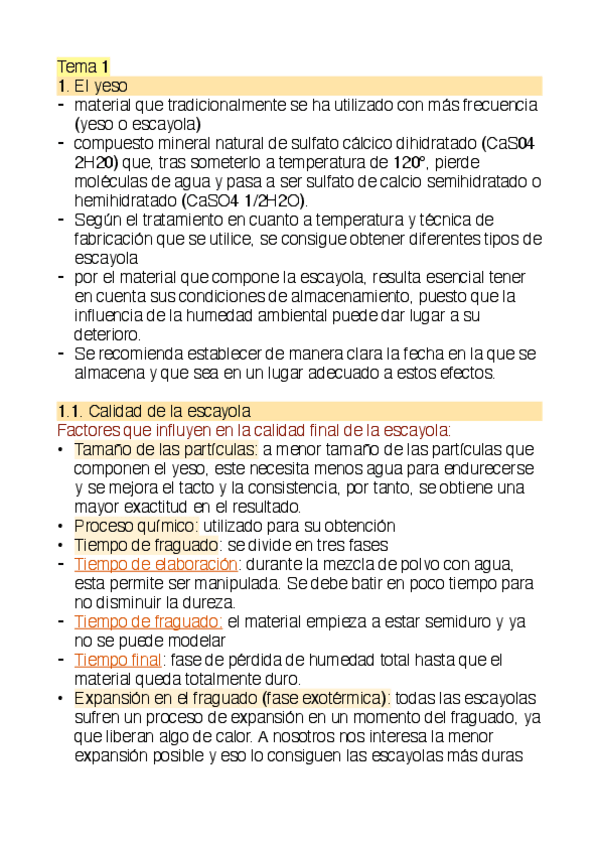 Tema 1
1. El yeso
- material que tradicionalmente se ha utilizado con más frecuencia (yeso o escayola)
- compuesto mineral natural de sulfato cálcico dihidratado (CaS04 2H20) que, tras someterlo a temperatura de 120º, pierde moléculas de agua y pasa a ser sulfato de calcio semihidratado o hemihidratado (CaSO4 1/2H2O).
- Según el tratamiento en cuanto a temperatura y técnica de fabricación que se utilice, se consigue obtener diferentes tipos de escayola
- por el material que compone la escayola, resulta esencial tener en cuenta sus condiciones de almacenamiento, puesto que la influencia de la humedad ambiental puede dar lugar a su deterioro.
- Se recomienda establecer de manera clara la fecha en la que se almacena y que sea en un lugar adecuado a estos efectos.

1.1. Calidad de la escayola
Factores que influyen en la calidad final de la escayola:
• Tamaño de las partículas: a menor tamaño de las partículas que componen el yeso, este necesita menos agua para endurecerse y se mejora el tacto y la consistencia, por tanto, se obtiene una mayor exactitud en el resultado.
• Proceso químico: utilizado para su obtención
• Tiempo de fraguado: se divide en tres fases
- Tiempo de elaboración: durante la mezcla de polvo con agua, esta permite ser manipulada. Se debe batir en poco tiempo para no disminuir la dureza.
- Tiempo de fraguado: el material empieza a estar semiduro y ya no se puede modelar
- Tiempo final: fase de pérdida de humedad total hasta que el material queda totalmente duro.
• Expansión en el fraguado (fase exotérmica): todas las escayolas sufren un proceso de expansión en un momento del fraguado, ya que liberan algo de calor. A nosotros nos interesa la menor expansión posible y eso lo consiguen las escayolas más duras